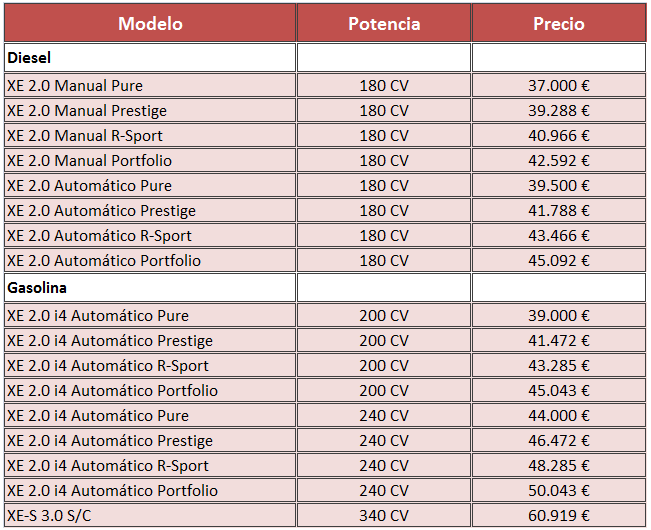 | Modelo | Potencia | Precio |
|---|---|---|
| **Diesel** | | |
| XE 2.0 Manual Pure | 180 CV | 37.000 € |
| XE 2.0 Manual Prestige | 180 CV | 39.288 € |
| XE 2.0 Manual R-Sport | 180 CV | 40.966 € |
| XE 2.0 Manual Portfolio | 180 CV | 42.592 € |
| XE 2.0 Automático Pure | 180 CV | 39.500 € |
| XE 2.0 Automático Prestige | 180 CV | 41.788 € |
| XE 2.0 Automático R-Sport | 180 CV | 43.466 € |
| XE 2.0 Automático Portfolio | 180 CV | 45.092 € |
| **Gasolina** | | |
| XE 2.0 i4 Automático Pure | 200 CV | 39.000 € |
| XE 2.0 i4 Automático Prestige | 200 CV | 41.472 € |
| XE 2.0 i4 Automático R-Sport | 200 CV | 43.285 € |
| XE 2.0 i4 Automático Portfolio | 200 CV | 45.043 € |
| XE 2.0 i4 Automático Pure | 240 CV | 44.000 € |
| XE 2.0 i4 Automático Prestige | 240 CV | 46.472 € |
| XE 2.0 i4 Automático R-Sport | 240 CV | 48.285 € |
| XE 2.0 i4 Automático Portfolio | 240 CV | 50.043 € |
| XE-S 3.0 S/C | 340 CV | 60.919 € |